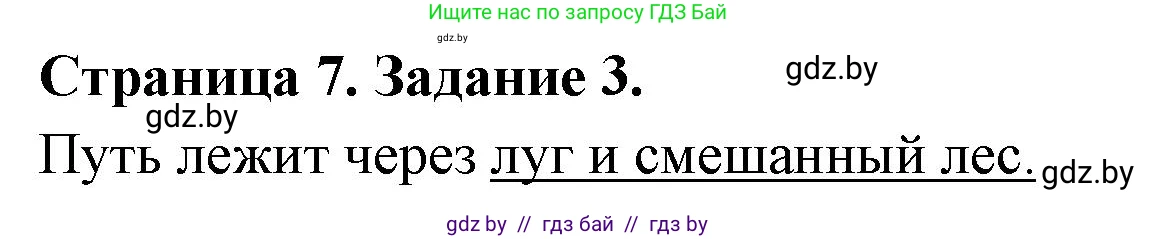 Ищите нас по запросу ГДЗ Бай

gdz.by

Страница 7. Задание 3.

gdz.by

gdz.by

Путь лежит через луг и смешанный лес.

gdz.by

gdz by // гдз бай // гдз by